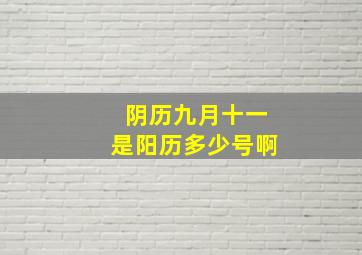 阴历九月十一
是阳历多少号啊